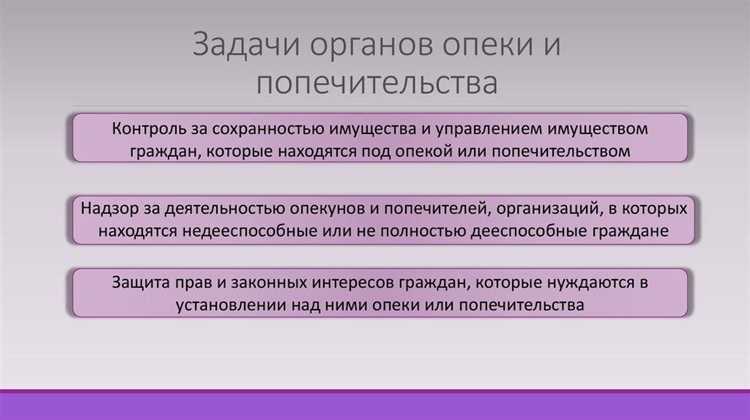 Задачи органов опеки и попечительства

Контроль за сохранностью имущества и управлением имуществом граждан, которые находятся под опекой или попечительством

Надзор за деятельностью опекунов и попечителей, организаций, в которых находятся недееспособные или не полностью дееспособные граждане

Защита прав и законных интересов граждан, которые нуждаются в установлении над ними опеки или попечительства